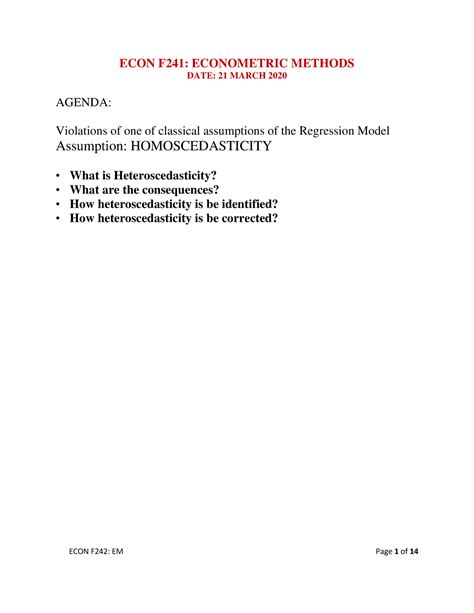 ECON F241: ECONOMETRIC METHODS
DATE: 21 MARCH 2020

AGENDA:

Violations of one of classical assumptions of the Regression Model
Assumption: HOMOSCEDASTICITY

• What is Heteroscedasticity?
• What are the consequences?
• How heteroscedasticity is be identified?
• How heteroscedasticity is be corrected?

ECON F242: EM

Page 1 of 14